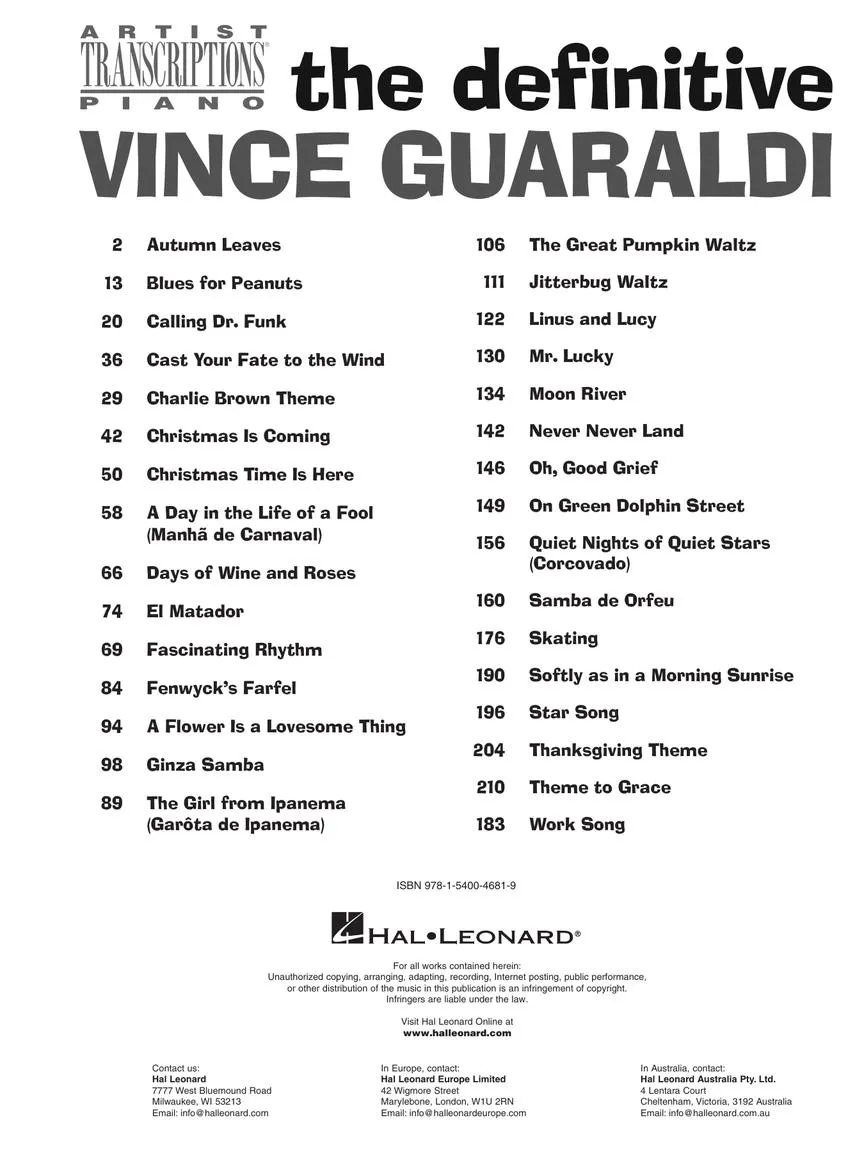 ARTIST TRANSCRIPTIONS® PIANO

the definitive
VINCE GUARALDI

2 Autumn Leaves
13 Blues for Peanuts
20 Calling Dr. Funk
36 Cast Your Fate to the Wind
29 Charlie Brown Theme
42 Christmas Is Coming
50 Christmas Time Is Here
58 A Day in the Life of a Fool (Manhã de Carnaval)
66 Days of Wine and Roses
74 El Matador
69 Fascinating Rhythm
84 Fenwyck's Farfel
94 A Flower Is a Lovesome Thing
98 Ginza Samba
89 The Girl from Ipanema (Garôta de Ipanema)

106 The Great Pumpkin Waltz
111 Jitterbug Waltz
122 Linus and Lucy
130 Mr. Lucky
134 Moon River
142 Never Never Land
146 Oh, Good Grief
149 On Green Dolphin Street
156 Quiet Nights of Quiet Stars (Corcovado)
160 Samba de Orfeu
176 Skating
190 Softly as in a Morning Sunrise
196 Star Song
204 Thanksgiving Theme
210 Theme to Grace
183 Work Song

ISBN 978-1-5400-4681-9

HAL•LEONARD®

For all works contained herein:
Unauthorized copying, arranging, adapting, recording, Internet posting, public performance, or other distribution of the music in this publication is an infringement of copyright.
Infringers are liable under the law.

Visit Hal Leonard Online at
www.halleonard.com

Contact us:
Hal Leonard
7777 West Bluemound Road
Milwaukee, WI 53213
Email: info@halleonard.com

In Europe, contact:
Hal Leonard Europe Limited
42 Wigmore Street
Marylebone, London, W1U 2RN
Email: info@halleonardeurope.com

In Australia, contact:
Hal Leonard Australia Pty. Ltd.
4 Lentara Court
Cheltenham, Victoria, 3192 Australia
Email: info@halleonard.com.au